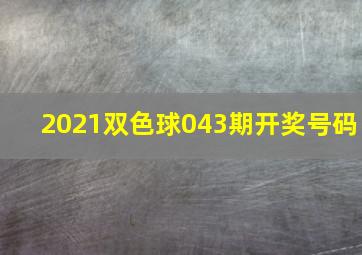 2021双色球043期开奖号码